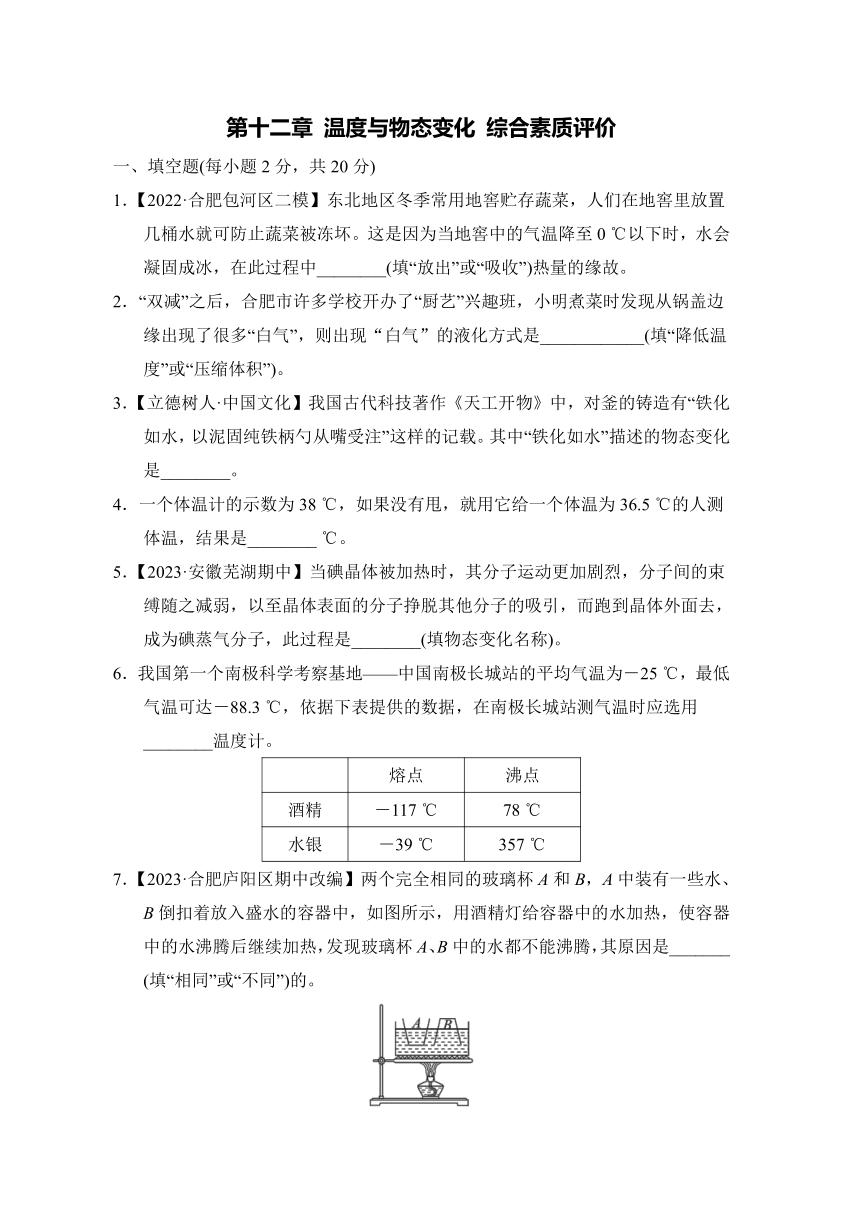 第十二章 温度与物态变化 综合素质评价

一、填空题(每小题 2 分，共 20 分)

1.【2022·合肥包河区二模】东北地区冬季常用地窖贮存蔬菜，人们在地窖里放置几桶水就可防止蔬菜被冻坏。这是因为当地窖中的气温降至 0 ℃以下时，水会凝固成冰，在此过程中________(填“放出”或“吸收”)热量的缘故。

2.“双减”之后，合肥市许多学校开办了“厨艺”兴趣班，小明煮菜时发现从锅盖边缘出现了很多“白气”，则出现“白气”的液化方式是____________(填“降低温度”或“压缩体积”)。

3.【立德树人·中国文化】我国古代科技著作《天工开物》中，对釜的铸造有“铁化如水，以泥固纯铁柄勺从嘴受注”这样的记载。其中“铁化如水”描述的物态变化是________。

4.一个体温计的示数为 38 ℃，如果没有甩，就用它给一个体温为 36.5 ℃的人测体温，结果是________ ℃。

5.【2023·安徽芜湖期中】当碘晶体被加热时，其分子运动更加剧烈，分子间的束缚随之减弱，以至晶体表面的分子挣脱其他分子的吸引，而跑到晶体外面去，成为碘蒸气分子，此过程是________(填物态变化名称)。

6.我国第一个南极科学考察基地——中国南极长城站的平均气温为－25 ℃，最低气温可达－88.3 ℃，依据下表提供的数据，在南极长城站测气温时应选用________温度计。

| | 熔点 | 沸点 |
|---|---|---|
| 酒精 | －117 ℃ | 78 ℃ |
| 水银 | －39 ℃ | 357 ℃ |

7.【2023·合肥庐阳区期中改编】两个完全相同的玻璃杯 $A$ 和 $B$，$A$ 中装有一些水、$B$ 倒扣着放入盛水的容器中，如图所示，用酒精灯给容器中的水加热，使容器中的水沸腾后继续加热，发现玻璃杯 $A$、$B$ 中的水都不能沸腾，其原因是_______(填“相同”或“不同”)的。

A B